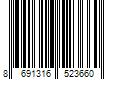 8 691316 523660